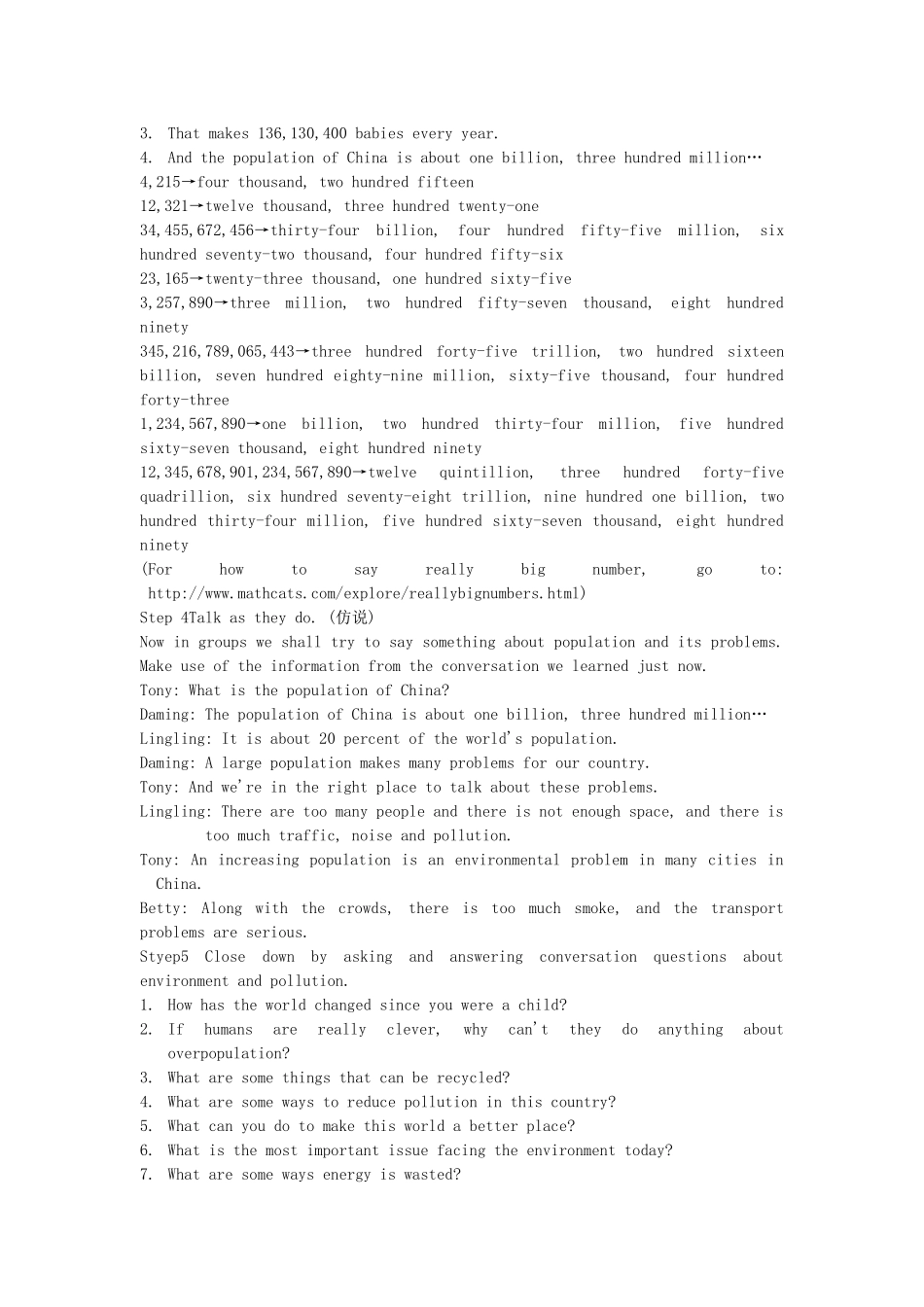 3. That makes 136,130,400 babies every year.
4. And the population of China is about one billion, three hundred million…
4,215→four thousand, two hundred fifteen
12,321→twelve thousand, three hundred twenty-one
34,455,672,456→thirty-four billion, four hundred fifty-five million, six hundred seventy-two thousand, four hundred fifty-six
23,165→twenty-three thousand, one hundred sixty-five
3,257,890→three million, two hundred fifty-seven thousand, eight hundred ninety
345,216,789,065,443→three hundred forty-five trillion, two hundred sixteen billion, seven hundred eighty-nine million, sixty-five thousand, four hundred forty-three
1,234,567,890→one billion, two hundred thirty-four million, five hundred sixty-seven thousand, eight hundred ninety
12,345,678,901,234,567,890→twelve quintillion, three hundred forty-five quadrillion, six hundred seventy-eight trillion, nine hundred one billion, two hundred thirty-four million, five hundred sixty-seven thousand, eight hundred ninety
(For how to say really big number, go to: http://www.mathcats.com/explore/reallybignumbers.html)
Step 4Talk as they do. (仿说)
Now in groups we shall try to say something about population and its problems. Make use of the information from the conversation we learned just now.
Tony: What is the population of China?
Daming: The population of China is about one billion, three hundred million…
Lingling: It is about 20 percent of the world's population.
Daming: A large population makes many problems for our country.
Tony: And we're in the right place to talk about these problems.
Lingling: There are too many people and there is not enough space, and there is too much traffic, noise and pollution.
Tony: An increasing population is an environmental problem in many cities in China.
Betty: Along with the crowds, there is too much smoke, and the transport problems are serious.
Styep5 Close down by asking and answering conversation questions about environment and pollution.
1. How has the world changed since you were a child?
2. If humans are really clever, why can't they do anything about overpopulation?
3. What are some things that can be recycled?
4. What are some ways to reduce pollution in this country?
5. What can you do to make this world a better place?
6. What is the most important issue facing the environment today?
7. What are some ways energy is wasted?